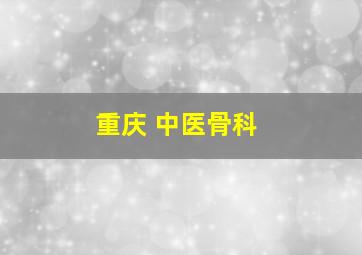 重庆 中医骨科